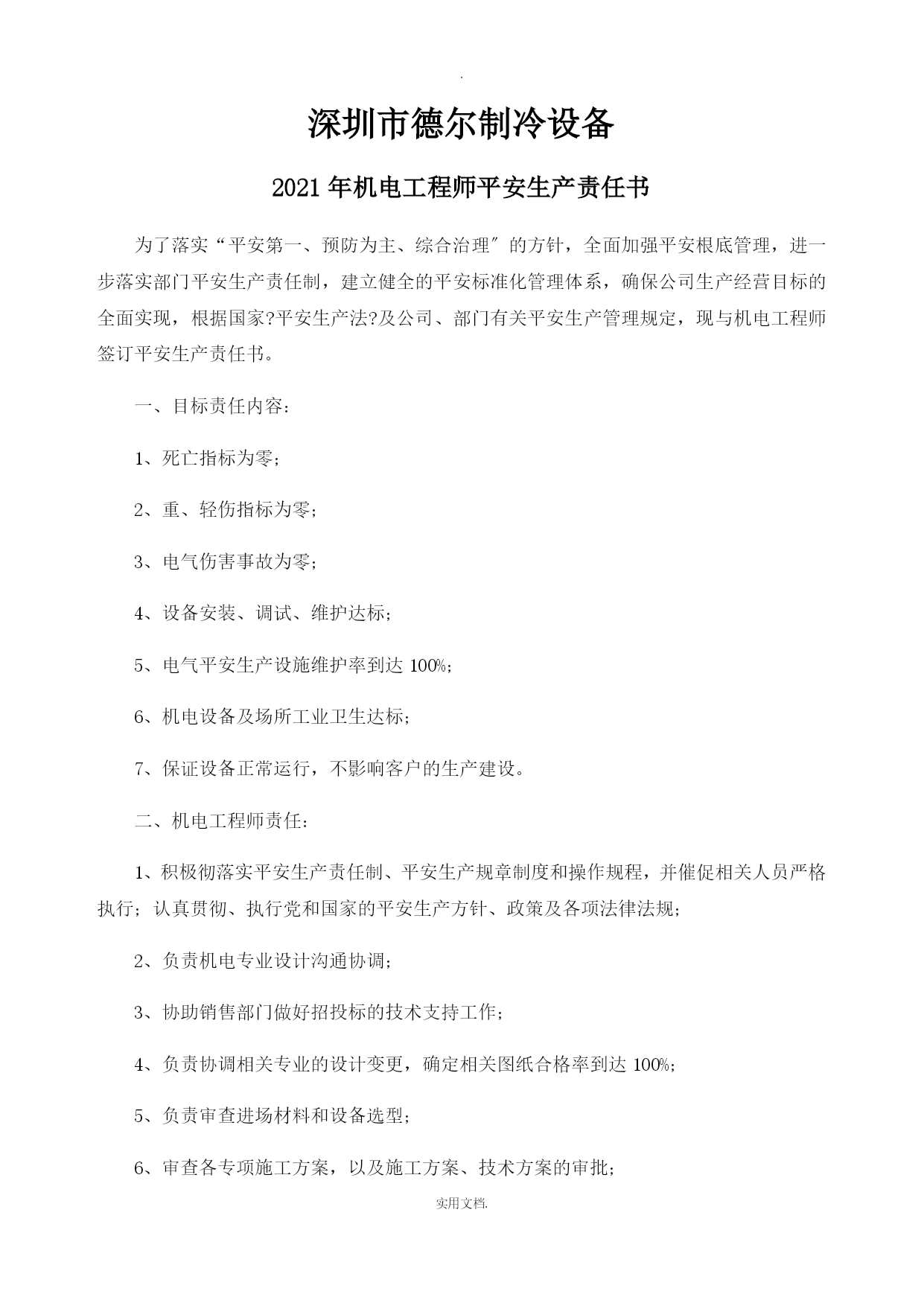 .

深圳市德尔制冷设备

2021年机电工程师平安生产责任书

为了落实“平安第一、预防为主、综合治理〞的方针，全面加强平安根底管理，进一步落实部门平安生产责任制，建立健全的平安标准化管理体系，确保公司生产经营目标的全面实现，根据国家?平安生产法?及公司、部门有关平安生产管理规定，现与机电工程师签订平安生产责任书。

一、目标责任内容：

1、死亡指标为零；

2、重、轻伤指标为零；

3、电气伤害事故为零；

4、设备安装、调试、维护达标；

5、电气平安生产设施维护率到达100%；

6、机电设备及场所工业卫生达标；

7、保证设备正常运行，不影响客户的生产建设。

二、机电工程师责任：

1、积极彻落实平安生产责任制、平安生产规章制度和操作规程，并催促相关人员严格执行；认真贯彻、执行党和国家的平安生产方针、政策及各项法律法规；

2、负责机电专业设计沟通协调；

3、协助销售部门做好招投标的技术支持工作；

4、负责协调相关专业的设计变更，确定相关图纸合格率到达100%；

5、负责审查进场材料和设备选型；

6、审查各专项施工方案，以及施工方案、技术方案的审批；

实用文档.